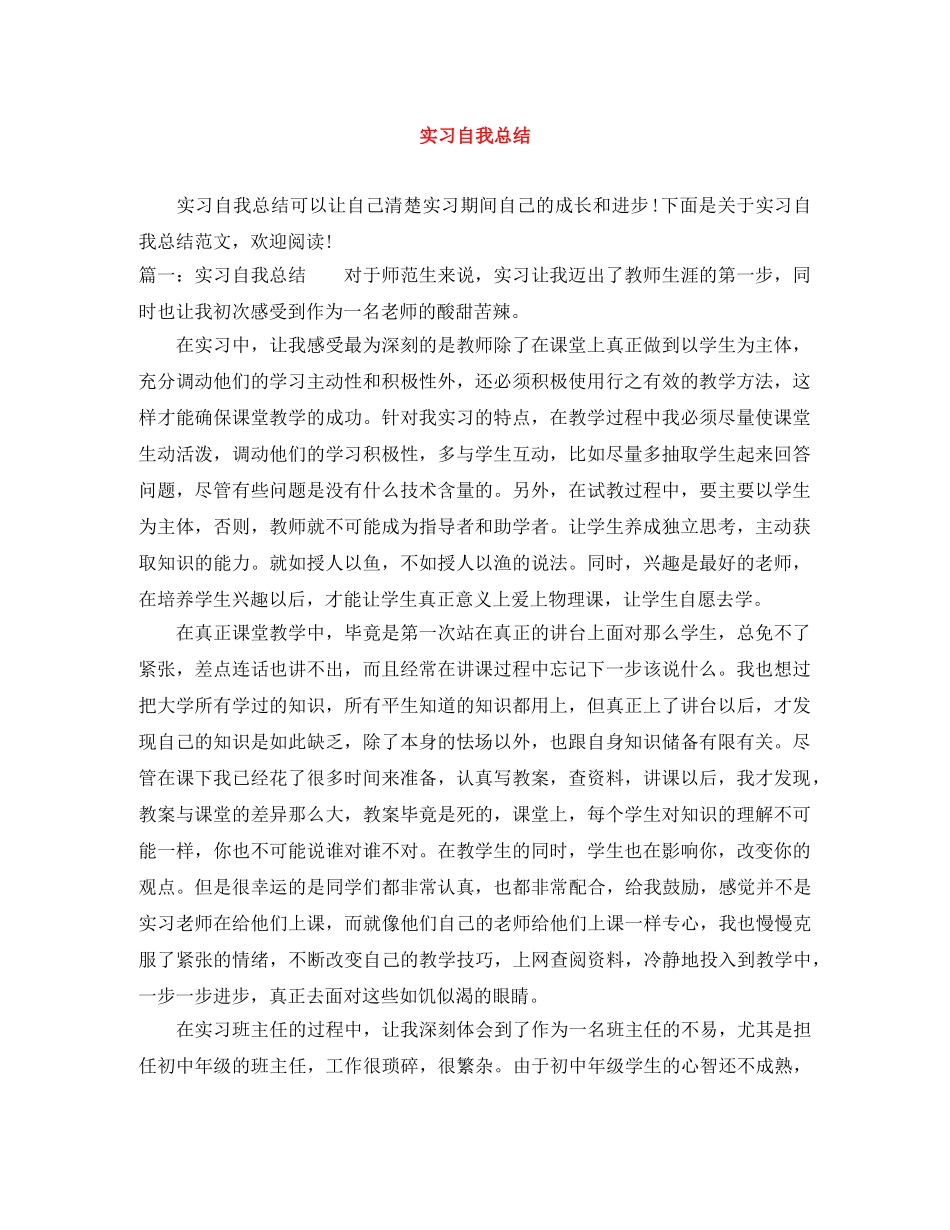 实习自我总结

实习自我总结可以让自己清楚实习期间自己的成长和进步！下面是关于实习自我总结范文，欢迎阅读！

篇一：实习自我总结　　对于师范生来说，实习让我迈出了教师生涯的第一步，同时也让我初次感受到作为一名老师的酸甜苦辣。

在实习中，让我感受最为深刻的是教师除了在课堂上真正做到以学生为主体，充分调动他们的学习主动性和积极性外，还必须积极使用行之有效的教学方法，这样才能确保课堂教学的成功。针对我实习的特点，在教学过程中我必须尽量使课堂生动活泼，调动他们的学习积极性，多与学生互动，比如尽量多抽取学生起来回答问题，尽管有些问题是没有什么技术含量的。另外，在试教过程中，要主要以学生为主体，否则，教师就不可能成为指导者和助学者。让学生养成独立思考，主动获取知识的能力。就如授人以鱼，不如授人以渔的说法。同时，兴趣是最好的老师，在培养学生兴趣以后，才能让学生真正意义上爱上物理课，让学生自愿去学。

在真正课堂教学中，毕竟是第一次站在真正的讲台上面对那么学生，总免不了紧张，差点连话也讲不出，而且经常在讲课过程中忘记下一步该说什么。我也想过把大学所有学过的知识，所有平生知道的知识都用上，但真正上了讲台以后，才发现自己的知识是如此缺乏，除了本身的怯场以外，也跟自身知识储备有限有关。尽管在课下我已经花了很多时间来准备，认真写教案，查资料，讲课以后，我才发现，教案与课堂的差异那么大，教案毕竟是死的，课堂上，每个学生对知识的理解不可能一样，你也不可能说谁对谁不对。在教学生的同时，学生也在影响你，改变你的观点。但是很幸运的是同学们都非常认真，也都非常配合，给我鼓励，感觉并不是实习老师在给他们上课，而就像他们自己的老师给他们上课一样专心，我也慢慢克服了紧张的情绪，不断改变自己的教学技巧，上网查阅资料，冷静地投入到教学中，一步一步进步，真正去面对这些如饥似渴的眼睛。

在实习班主任的过程中，让我深刻体会到了作为一名班主任的不易，尤其是担任初中年级的班主任，工作很琐碎，很繁杂。由于初中年级学生的心智还不成熟，